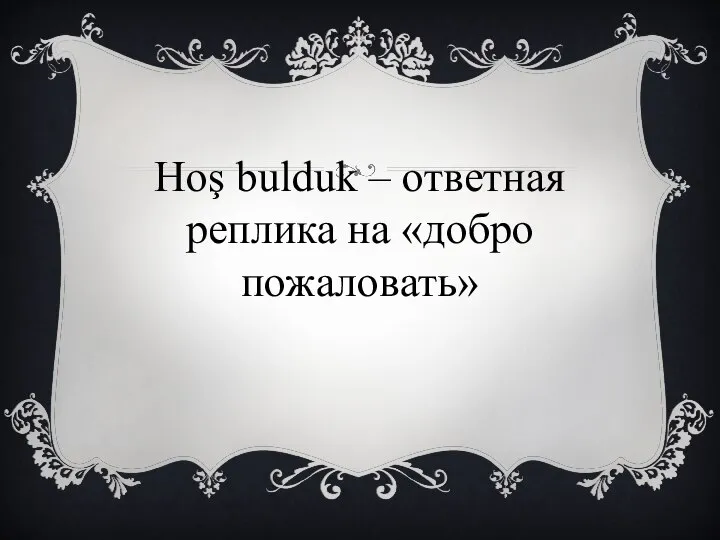 Hoş bulduk – ответная реплика на «добро пожаловать»